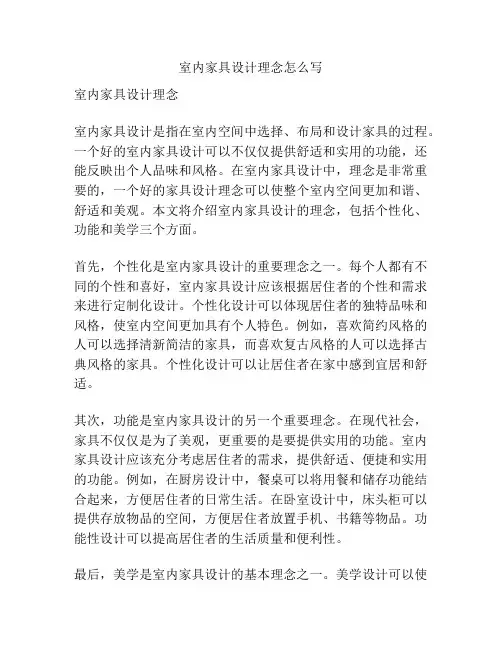 室内家具设计理念怎么写

室内家具设计理念

室内家具设计是指在室内空间中选择、布局和设计家具的过程。一个好的室内家具设计可以不仅仅提供舒适和实用的功能，还能反映出个人品味和风格。在室内家具设计中，理念是非常重要的，一个好的家具设计理念可以使整个室内空间更加和谐、舒适和美观。本文将介绍室内家具设计的理念，包括个性化、功能和美学三个方面。

首先，个性化是室内家具设计的重要理念之一。每个人都有不同的个性和喜好，室内家具设计应该根据居住者的个性和需求来进行定制化设计。个性化设计可以体现居住者的独特品味和风格，使室内空间更加具有个人特色。例如，喜欢简约风格的人可以选择清新简洁的家具，而喜欢复古风格的人可以选择古典风格的家具。个性化设计可以让居住者在家中感到宜居和舒适。

其次，功能是室内家具设计的另一个重要理念。在现代社会，家具不仅仅是为了美观，更重要的是要提供实用的功能。室内家具设计应该充分考虑居住者的需求，提供舒适、便捷和实用的功能。例如，在厨房设计中，餐桌可以将用餐和储存功能结合起来，方便居住者的日常生活。在卧室设计中，床头柜可以提供存放物品的空间，方便居住者放置手机、书籍等物品。功能性设计可以提高居住者的生活质量和便利性。

最后，美学是室内家具设计的基本理念之一。美学设计可以使